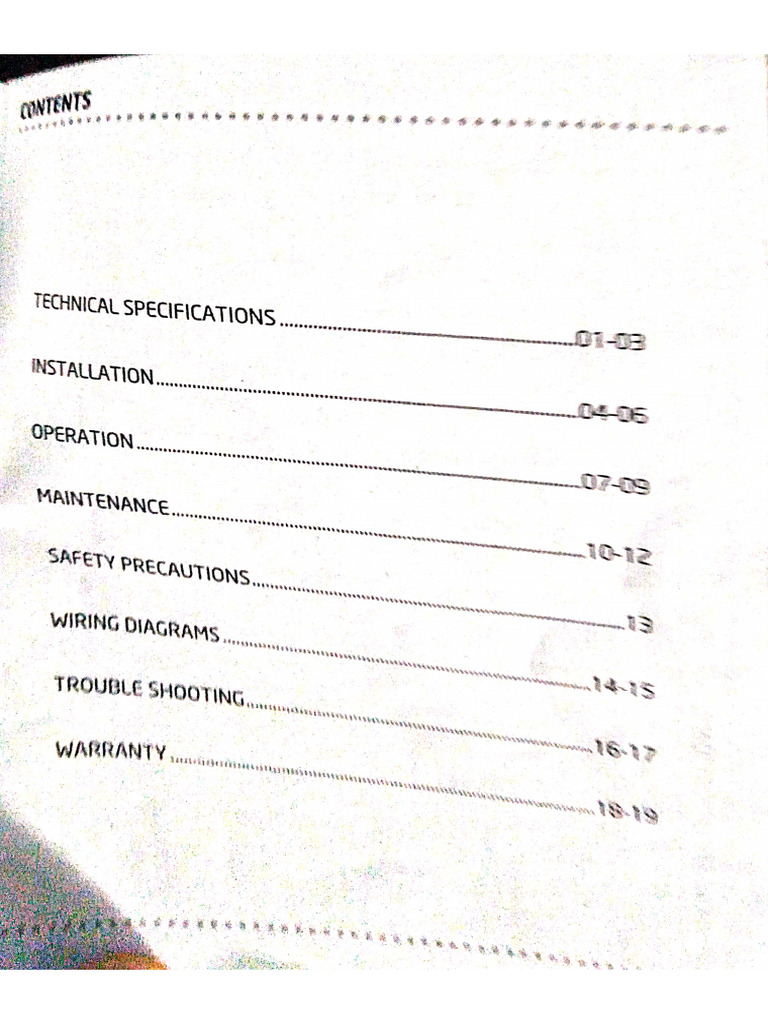 CONTENTS

TECHNICAL SPECIFICATIONS 01-03

INSTALLATION 04-06

OPERATION 07-09

MAINTENANCE 10-12

SAFETY PRECAUTIONS 13

WIRING DIAGRAMS 14-15

TROUBLE SHOOTING 16-17

WARRANTY 18-19